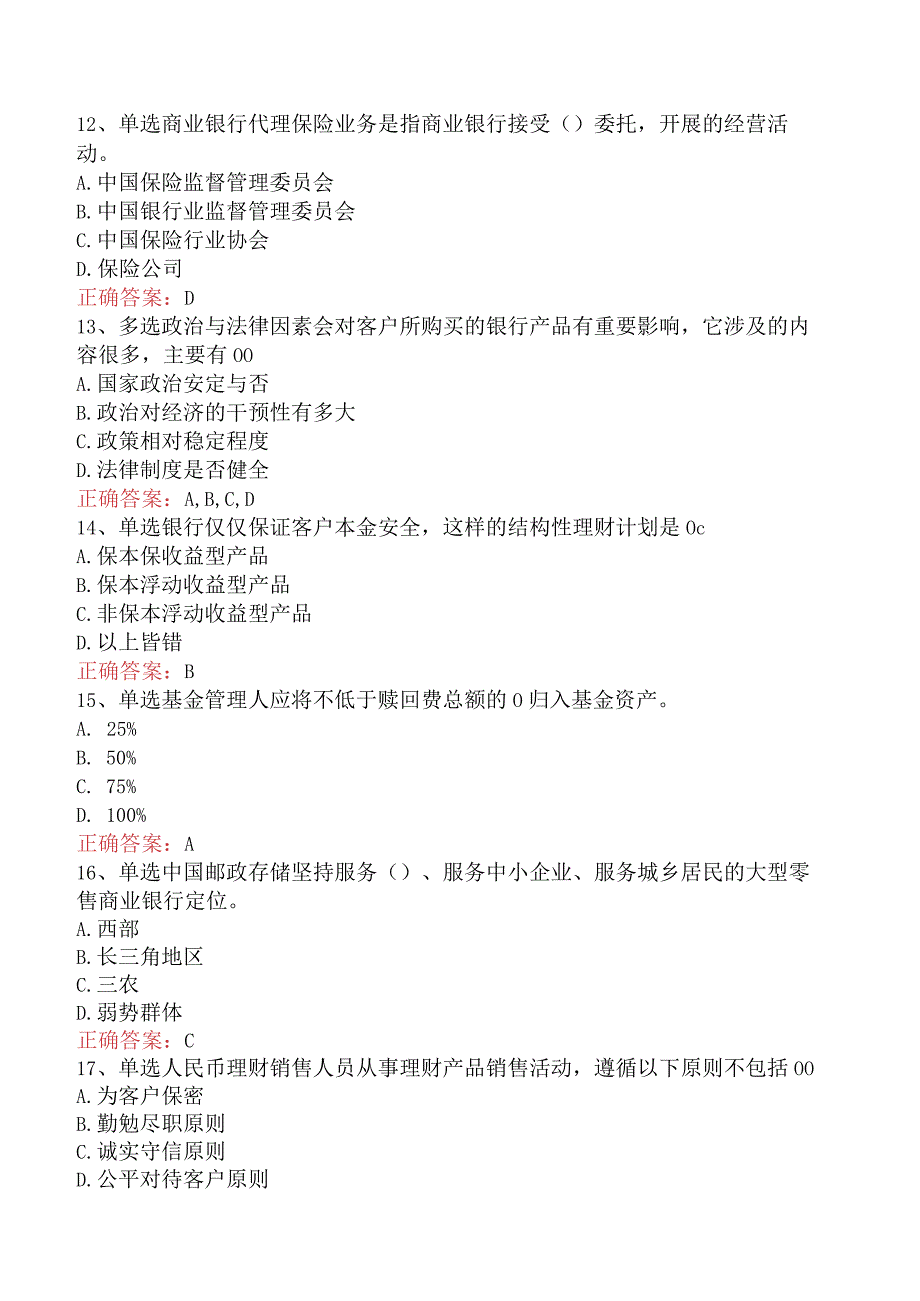 12、单选商业银行代理保险业务是指商业银行接受（）委托，开展的经营活动。
A.中国保险监督管理委员会
B.中国银行业监督管理委员会
C.中国保险行业协会
D.保险公司
正确答案：D
13、多选政治与法律因素会对客户所购买的银行产品有重要影响，它涉及的内容很多，主要有00
A.国家政治安定与否
B.政治对经济的干预性有多大
C.政策相对稳定程度
D.法律制度是否健全
正确答案：A,B,C,D
14、单选银行仅仅保证客户本金安全，这样的结构性理财计划是0c
A.保本保收益型产品
B.保本浮动收益型产品
C.非保本浮动收益型产品
D.以上皆错
正确答案：B
15、单选基金管理人应将不低于赎回费总额的0归入基金资产。
A. 25%
B. 50%
C. 75%
D. 100%
正确答案：A
16、单选中国邮政存储坚持服务（）、服务中小企业、服务城乡居民的大型零售商业银行定位。
A.西部
B.长三角地区
C.三农
D.弱势群体
正确答案：C
17、单选人民币理财销售人员从事理财产品销售活动，遵循以下原则不包括00
A.为客户保密
B.勤勉尽职原则
C.诚实守信原则
D.公平对待客户原则